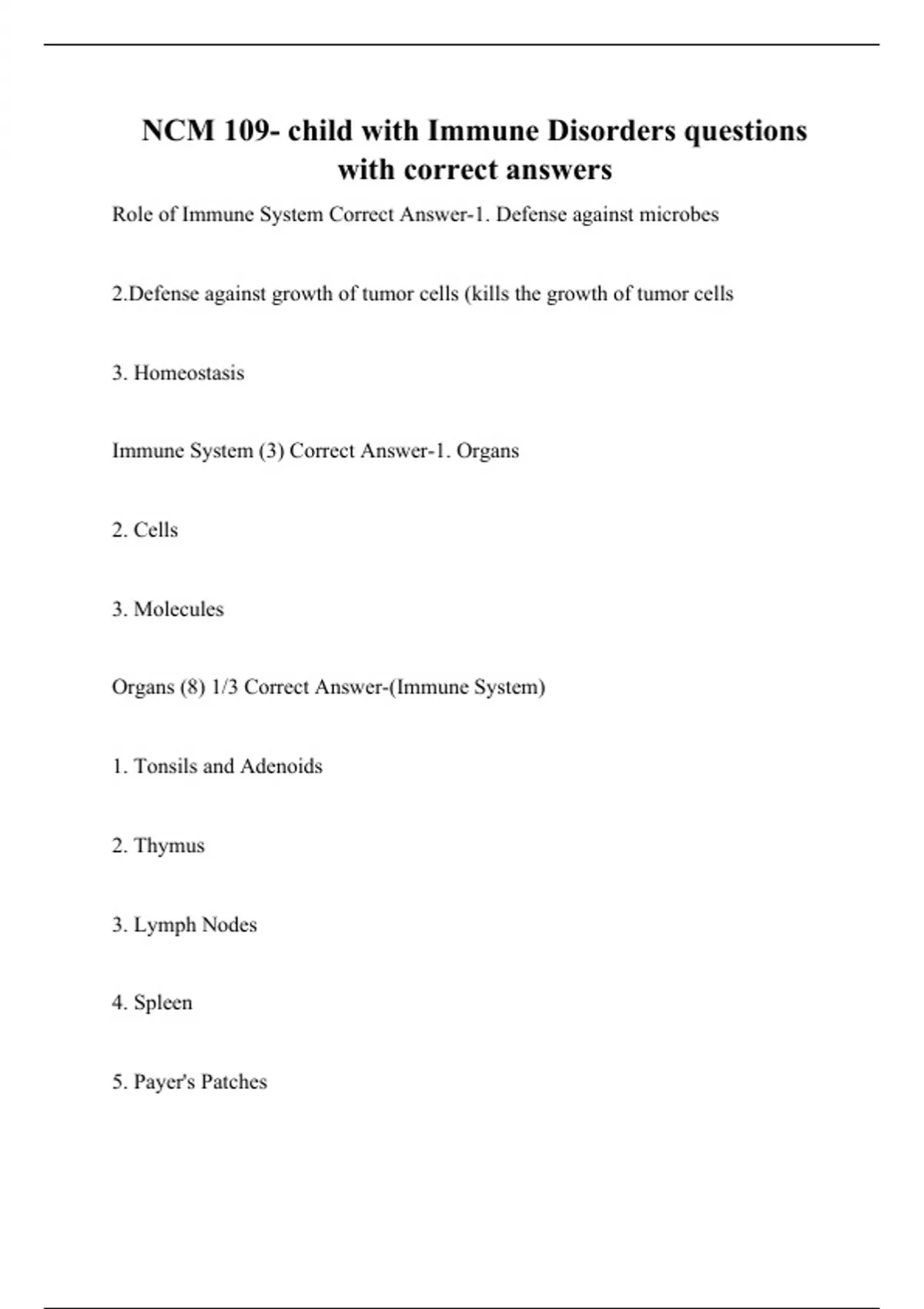 NCM 109- child with Immune Disorders questions with correct answers

Role of Immune System Correct Answer-1. Defense against microbes

2.Defense against growth of tumor cells (kills the growth of tumor cells

3. Homeostasis

Immune System (3) Correct Answer-1. Organs

2. Cells

3. Molecules

Organs (8) 1/3 Correct Answer-(Immune System)

1. Tonsils and Adenoids

2. Thymus

3. Lymph Nodes

4. Spleen

5. Payer's Patches